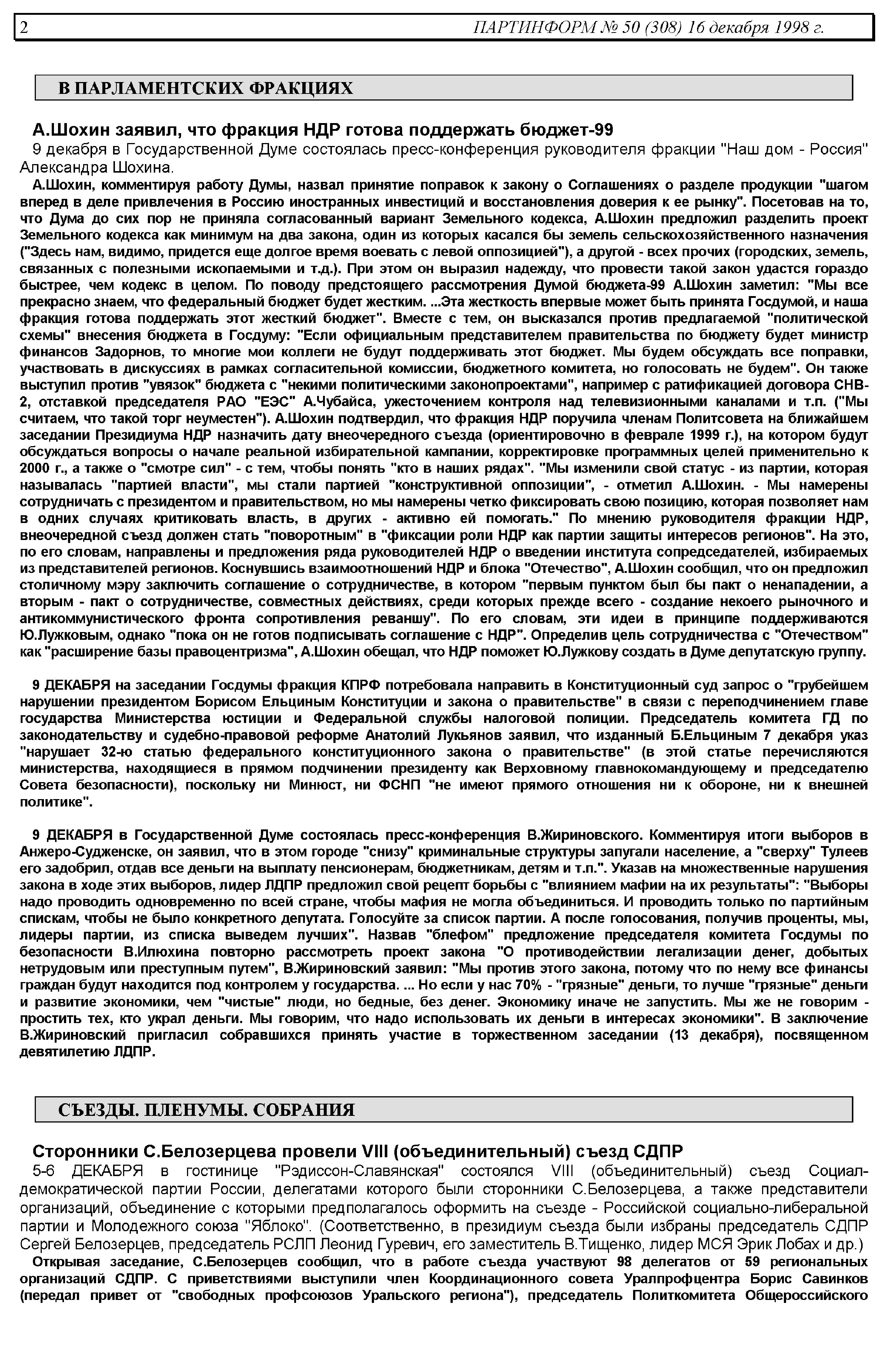 2 ПАРТИНФОРМ № 50 (308) 16 декабря 1998 г.

В ПАРЛАМЕНТСКИХ ФРАКЦИЯХ

А.Шохин заявил, что фракция НДР готова поддержать бюджет-99

9 декабря в Государственной Думе состоялась пресс-конференция руководителя фракции "Наш дом - Россия" Александра Шохина.

А.Шохин, комментируя работу Думы, назвал принятие поправок к закону о Соглашениях о разделе продукции "шагом вперед в деле привлечения в Россию иностранных инвестиций и восстановления доверия к ее рынку". Посетовав на то, что Дума до сих пор не приняла согласованный вариант Земельного кодекса, А.Шохин предложил разделить проект Земельного кодекса как минимум на два закона, один из которых касался бы земель сельскохозяйственного назначения ("Здесь нам, видимо, придется еще долгое время воевать с левой оппозицией"), а другой - всех прочих (городских, земель, связанных с полезными ископаемыми и т.д.). При этом он выразил надежду, что провести такой закон удастся гораздо быстрее, чем кодекс в целом. По поводу предстоящего рассмотрения Думой бюджета-99 А.Шохин заметил: "Мы все прекрасно знаем, что федеральный бюджет будет жестким. ...Эта жесткость впервые может быть принята Госдумой, и наша фракция готова поддержать этот жесткий бюджет". Вместе с тем, он высказался против предлагаемой "политической схемы" внесения бюджета в Госдуму: "Если официальным представителем правительства по бюджету будет министр финансов Задорнов, то многие мои коллеги не будут поддерживать этот бюджет. Мы будем обсуждать все поправки, участвовать в дискуссиях в рамках согласительной комиссии, бюджетного комитета, но голосовать не будем". Он также выступил против "увязок" бюджета с "некими политическими законопроектами", например с ратификацией договора СНВ-2, отставкой председателя РАО "ЕЭС" А.Чубайса, ужесточением контроля над телевизионными каналами и т.п. ("Мы считаем, что такой торг неуместен"). А.Шохин подтвердил, что фракция НДР поручила членам Политсовета на ближайшем заседании Президиума НДР назначить дату внеочередного съезда (ориентировочно в феврале 1999 г.), на котором будут обсуждаться вопросы о начале реальной избирательной кампании, корректировке программных целей применительно к 2000 г., а также о "смотре сил" - с тем, чтобы понять "кто в наших рядах". "Мы изменили свой статус - из партии, которая называлась "партией власти", мы стали партией "конструктивной оппозиции", - отметил А.Шохин. - Мы намерены сотрудничать с президентом и правительством, но мы намерены четко фиксировать свою позицию, которая позволяет нам в одних случаях критиковать власть, в других - активно ей помогать." По мнению руководителя фракции НДР, внеочередной съезд должен стать "поворотным" в "фиксации роли НДР как партии защиты интересов регионов". На это, по его словам, направлены и предложения ряда руководителей НДР о введении института сопредседателей, избираемых из представителей регионов. Коснувшись взаимоотношений НДР и блока "Отечество", А.Шохин сообщил, что он предложил столичному мэру заключить соглашение о сотрудничестве, в котором "первым пунктом был бы пакт о ненападении, а вторым - пакт о сотрудничестве, совместных действиях, среди которых прежде всего - создание некоего рыночного и антикоммунистического фронта сопротивления реваншу". По его словам, эти идеи в принципе поддерживаются Ю.Лужковым, однако "пока он не готов подписывать соглашение с НДР". Определив цель сотрудничества с "Отечеством" как "расширение базы правоцентризма", А.Шохин обещал, что НДР поможет Ю.Лужкову создать в Думе депутатскую группу.

9 ДЕКАБРЯ на заседании Госдумы фракция КПРФ потребовала направить в Конституционный суд запрос о "грубейшем нарушении президентом Борисом Ельциным Конституции и закона о правительстве" в связи с переподчинением главе государства Министерства юстиции и Федеральной службы налоговой полиции. Председатель комитета ГД по законодательству и судебно-правовой реформе Анатолий Лукьянов заявил, что изданный Б.Ельциным 7 декабря указ "нарушает 32-ю статью федерального конституционного закона о правительстве" (в этой статье перечисляются министерства, находящиеся в прямом подчинении президенту как Верховному главнокомандующему и председателю Совета безопасности), поскольку ни Минюст, ни ФСНП "не имеют прямого отношения ни к обороне, ни к внешней политике".

9 ДЕКАБРЯ в Государственной Думе состоялась пресс-конференция В.Жириновского. Комментируя итоги выборов в Анжеро-Судженске, он заявил, что в этом городе "снизу" криминальные структуры запугали население, а "сверху" Тулеев его задобрил, отдав все деньги на выплату пенсионерам, бюджетникам, детям и т.п.". Указав на множественные нарушения закона в ходе этих выборов, лидер ЛДПР предложил свой рецепт борьбы с "влиянием мафии на их результаты": "Выборы надо проводить одновременно по всей стране, чтобы мафия не могла объединиться. И проводить только по партийным спискам, чтобы не было конкретного депутата. Голосуйте за список партии. А после голосования, получив проценты, мы, лидеры партии, из списка выведем лучших". Назвав "блефом" предложение председателя комитета Госдумы по безопасности В.Илюхина повторно рассмотреть проект закона "О противодействии легализации денег, добытых нетрудовым или преступным путем", В.Жириновский заявил: "Мы против этого закона, потому что по нему все финансы граждан будут находится под контролем у государства. ... Но если у нас 70% - "грязные" деньги, то лучше "грязные" деньги и развитие экономики, чем "чистые" люди, но бедные, без денег. Экономику иначе не запустить. Мы же не говорим - простить тех, кто украл деньги. Мы говорим, что надо использовать их деньги в интересах экономики". В заключение В.Жириновский пригласил собравшихся принять участие в торжественном заседании (13 декабря), посвященном девятилетию ЛДПР.

СЪЕЗДЫ. ПЛЕНУМЫ. СОБРАНИЯ

Сторонники С.Белозерцева провели VIII (объединительный) съезд СДПР

5-6 ДЕКАБРЯ в гостинице "Рэдиссон-Славянская" состоялся VIII (объединительный) съезд Социал-демократической партии России, делегатами которого были сторонники С.Белозерцева, а также представители организаций, объединение с которыми предполагалось оформить на съезде - Российской социально-либеральной партии и Молодежного союза "Яблоко". (Соответственно, в президиум съезда были избраны председатель СДПР Сергей Белозерцев, председатель РСЛП Леонид Гуревич, его заместитель В.Тищенко, лидер МСЯ Эрик Лобах и др.)

Открывая заседание, С.Белозерцев сообщил, что в работе съезда участвуют 98 делегатов от 59 региональных организаций СДПР. С приветствиями выступили член Координационного совета Уралпрофцентра Борис Савинков (передал привет от "свободных профсоюзов Уральского региона"), председатель Политкомитета Общероссийского